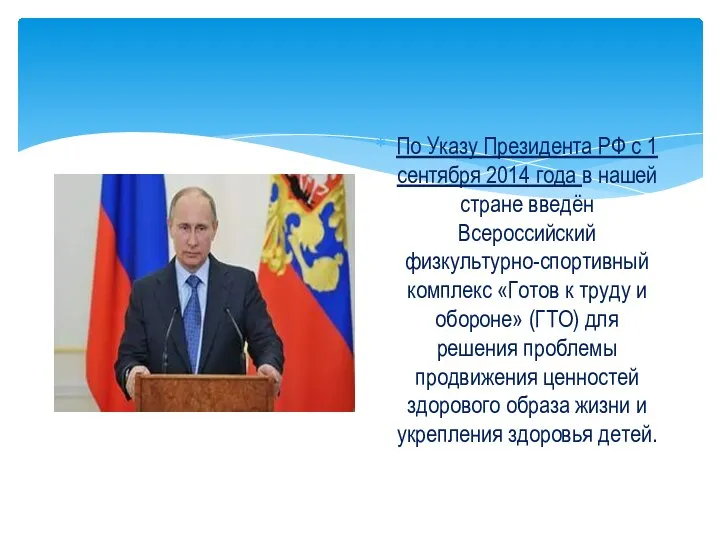 По Указу Президента РФ с 1 сентября 2014 года в нашей стране введён Всероссийский физкультурно-спортивный комплекс «Готов к труду и обороне» (ГТО) для решения проблемы продвижения ценностей здорового образа жизни и укрепления здоровья детей.